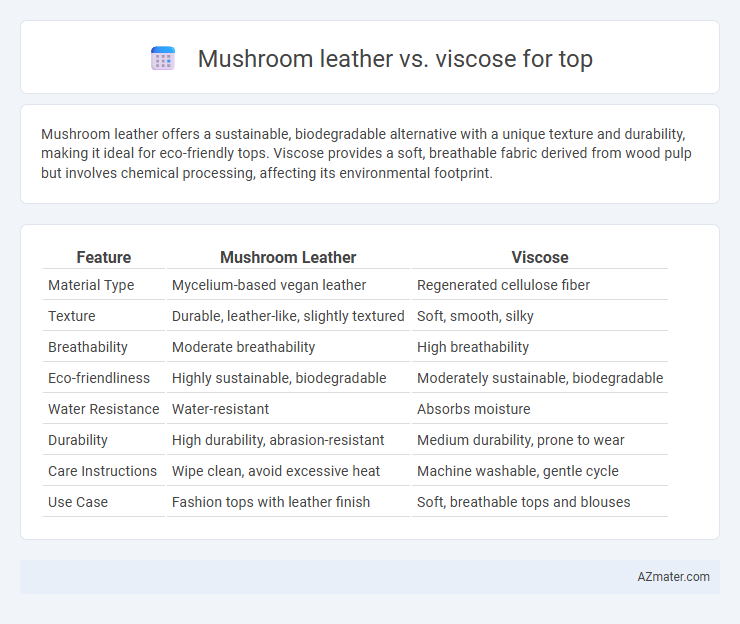 Mushroom leather vs. viscose for top

Mushroom leather offers a sustainable, biodegradable alternative with a unique texture and durability, making it ideal for eco-friendly tops. Viscose provides a soft, breathable fabric derived from wood pulp but involves chemical processing, affecting its environmental footprint.

| Feature | Mushroom Leather | Viscose |
|---|---|---|
| Material Type | Mycelium-based vegan leather | Regenerated cellulose fiber |
| Texture | Durable, leather-like, slightly textured | Soft, smooth, silky |
| Breathability | Moderate breathability | High breathability |
| Eco-friendliness | Highly sustainable, biodegradable | Moderately sustainable, biodegradable |
| Water Resistance | Water-resistant | Absorbs moisture |
| Durability | High durability, abrasion-resistant | Medium durability, prone to wear |
| Care Instructions | Wipe clean, avoid excessive heat | Machine washable, gentle cycle |
| Use Case | Fashion tops with leather finish | Soft, breathable tops and blouses |

AZmater.com